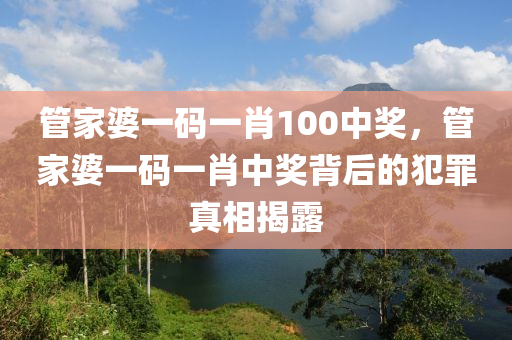 管家婆一码一肖100中奖，管家婆一码一肖中奖背后的犯罪真相揭露